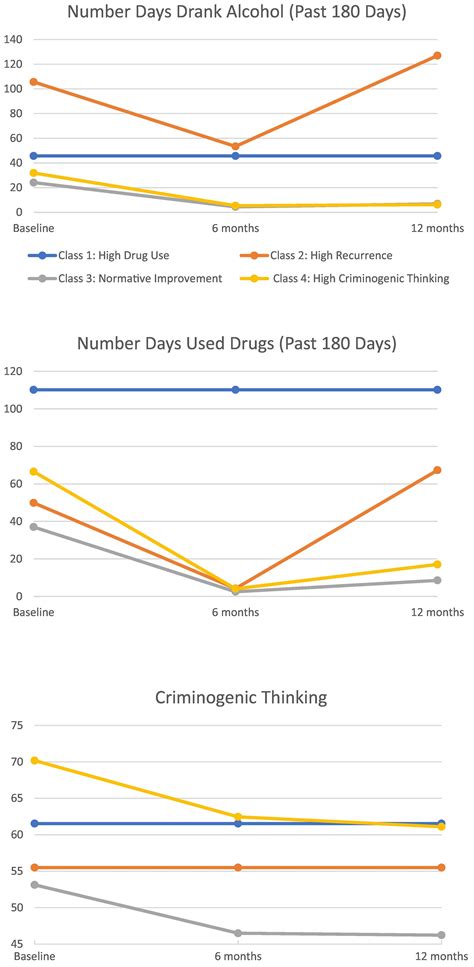 Number Days Drank Alcohol (Past 180 Days)

140
120
100
80
60
40
20
0

Baseline
6 months
12 months

Class 1: High Drug Use
Class 2: High Recurrence
Class 3: Normative Improvement
Class 4: High Criminogenic Thinking

Number Days Used Drugs (Past 180 Days)

120
100
80
60
40
20
0

Baseline
6 months
12 months

Criminogenic Thinking

75
70
65
60
55
50
45

Baseline
6 months
12 months